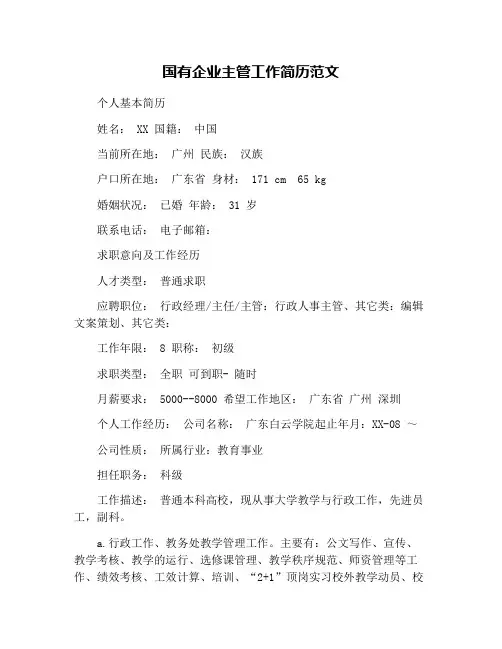 国有企业主管工作简历范文

个人基本简历

姓名： XX 国籍： 中国

当前所在地： 广州 民族： 汉族

户口所在地： 广东省 身材： 171 cm 65 kg

婚姻状况： 已婚 年龄： 31 岁

联系电话： 电子邮箱：

求职意向及工作经历

人才类型： 普通求职

应聘职位： 行政经理/主任/主管：行政人事主管、其它类：编辑文案策划、其它类：

工作年限： 8 职称： 初级

求职类型： 全职 可到职- 随时

月薪要求： 5000--8000 希望工作地区： 广东省 广州 深圳

个人工作经历： 公司名称： 广东白云学院起止年月：XX-08 ～

公司性质： 所属行业：教育事业

担任职务： 科级

工作描述： 普通本科高校，现从事大学教学与行政工作，先进员工，副科。

a.行政工作、教务处教学管理工作。主要有：公文写作、宣传、教学考核、教学的运行、选修课管理、教学秩序规范、师资管理等工作、绩效考核、工效计算、培训、“2+1”顶岗实习校外教学动员、校